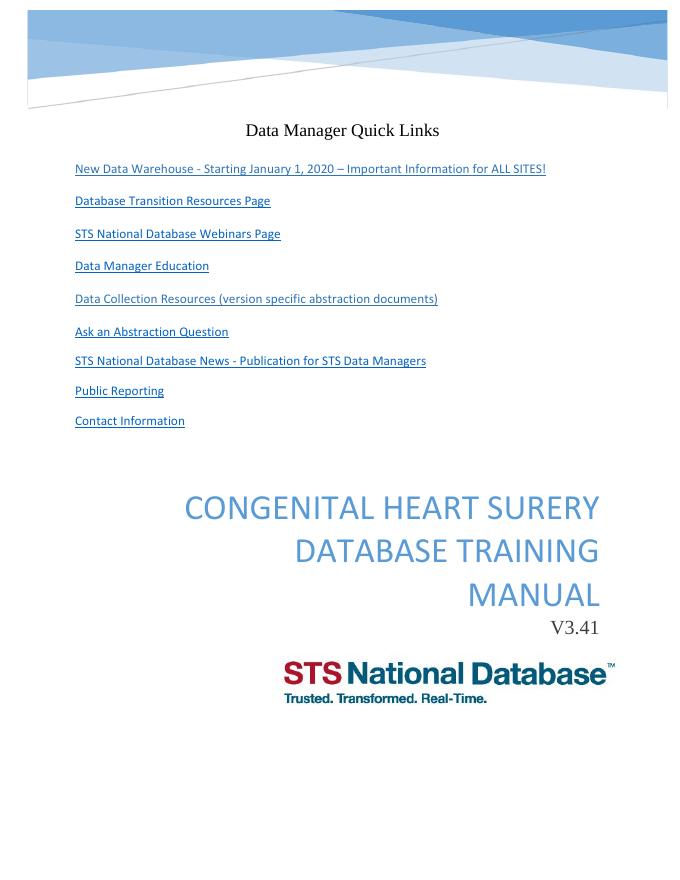 Data Manager Quick Links

New Data Warehouse - Starting January 1, 2020 – Important Information for ALL SITES!

Database Transition Resources Page

STS National Database Webinars Page

Data Manager Education

Data Collection Resources (version specific abstraction documents)

Ask an Abstraction Question

STS National Database News - Publication for STS Data Managers

Public Reporting

Contact Information

CONGENITAL HEART SURERY DATABASE TRAINING MANUAL

V3.41

STS National Database™

Trusted. Transformed. Real-Time.